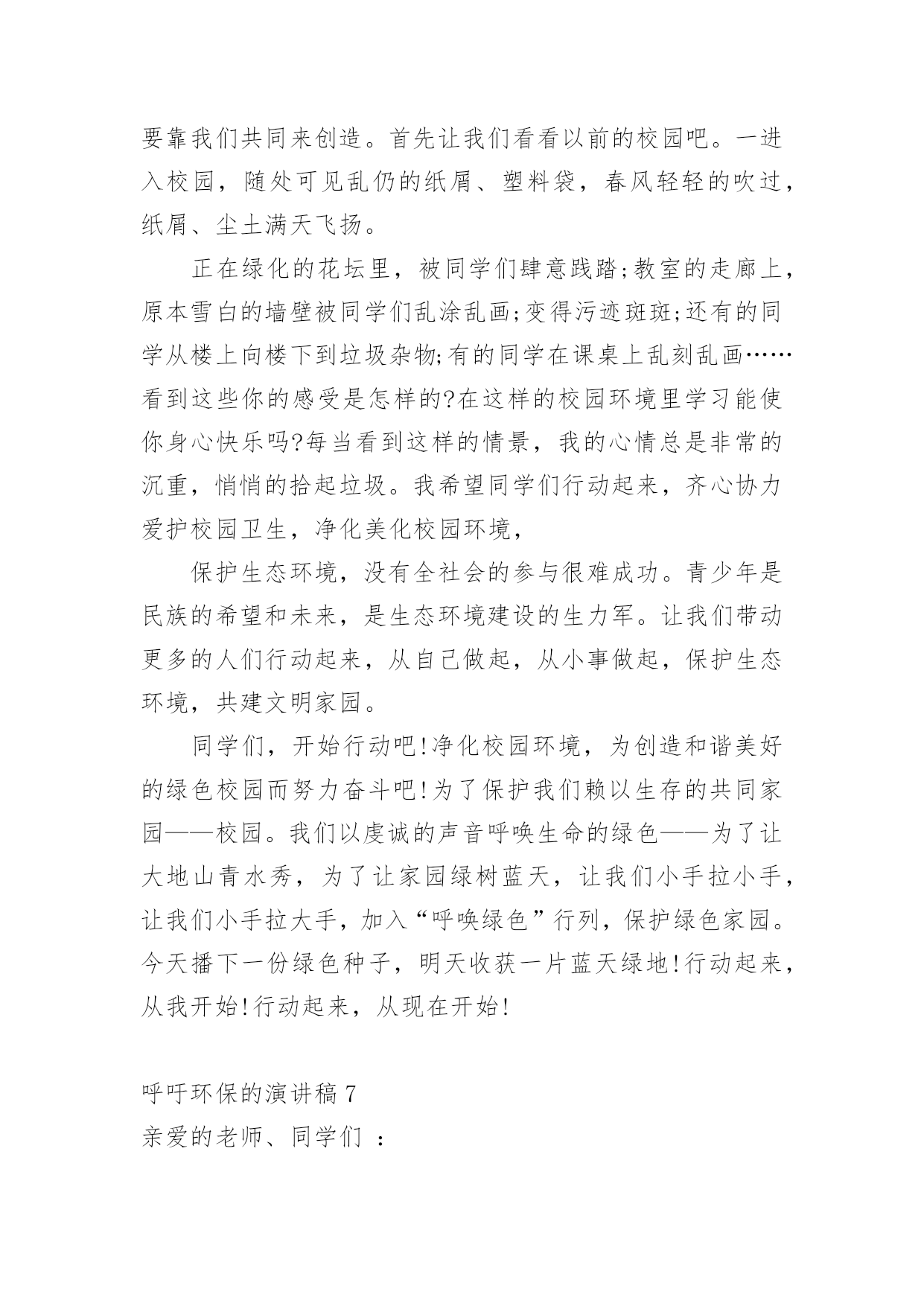 要靠我们共同来创造。首先让我们看看以前的校园吧。一进入校园，随处可见乱仍的纸屑、塑料袋，春风轻轻的吹过，纸屑、尘土满天飞扬。

正在绿化的花坛里，被同学们肆意践踏;教室的走廊上，原本雪白的墙壁被同学们乱涂乱画;变得污迹斑斑;还有的同学从楼上向楼下到垃圾杂物;有的同学在课桌上乱刻乱画……看到这些你的感受是怎样的?在这样的校园环境里学习能使你身心快乐吗?每当看到这样的情景，我的心情总是非常的沉重，悄悄的拾起垃圾。我希望同学们行动起来，齐心协力爱护校园卫生，净化美化校园环境，

保护生态环境，没有全社会的参与很难成功。青少年是民族的希望和未来，是生态环境建设的生力军。让我们带动更多的人们行动起来，从自己做起，从小事做起，保护生态环境，共建文明家园。

同学们，开始行动吧!净化校园环境，为创造和谐美好的绿色校园而努力奋斗吧!为了保护我们赖以生存的共同家园——校园。我们以虔诚的声音呼唤生命的绿色——为了让大地山青水秀，为了让家园绿树蓝天，让我们小手拉小手，让我们小手拉大手，加入“呼唤绿色”行列，保护绿色家园。今天播下一份绿色种子，明天收获一片蓝天绿地!行动起来，从我开始!行动起来，从现在开始!

呼吁环保的演讲稿 7
亲爱的老师、同学们 ：